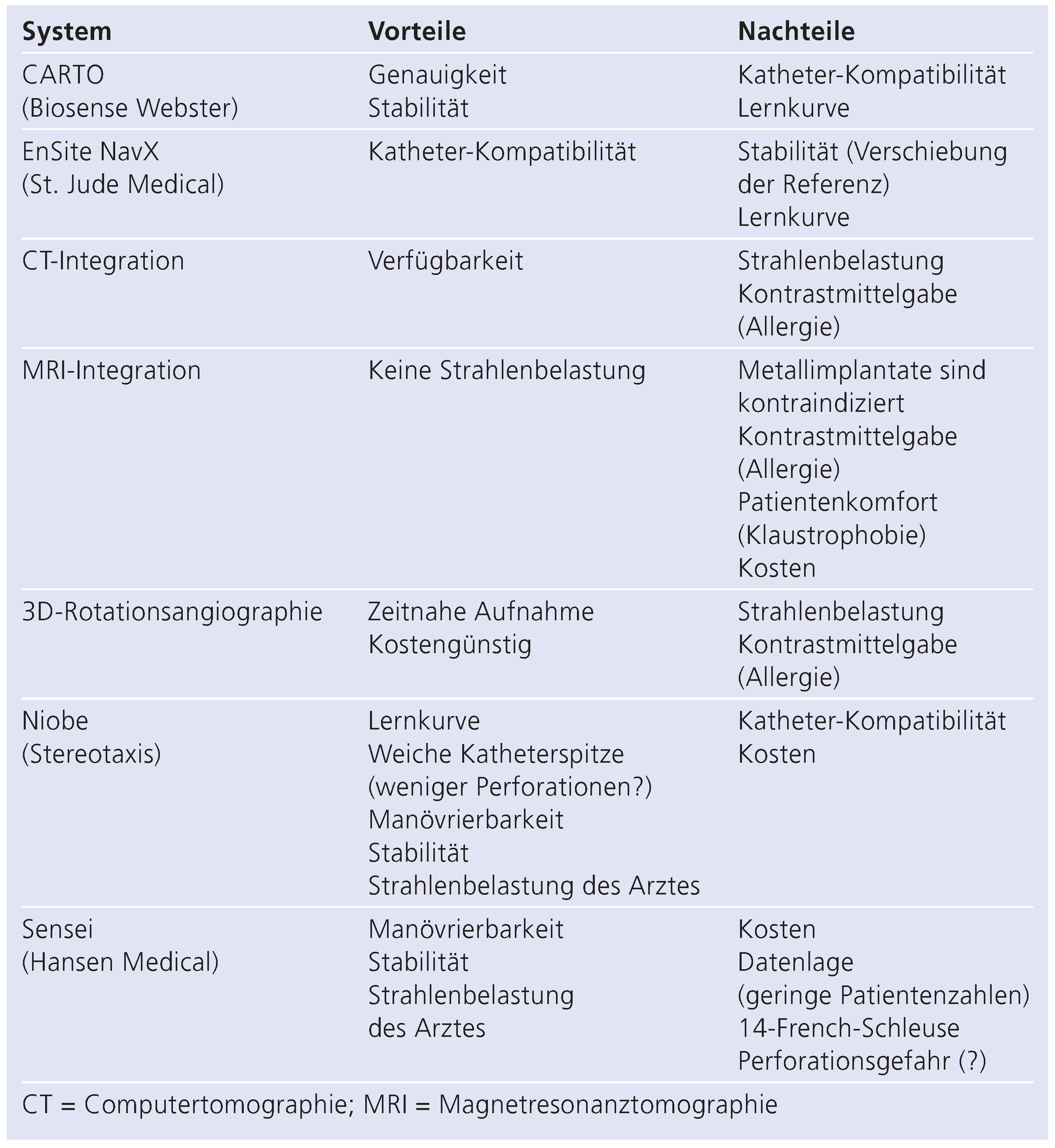 | System | Vorteile | Nachteile |
|---|---|---|
| CARTO (Biosense Webster) | Genauigkeit Stabilität | Katheter-Kompatibilität Lernkurve |
| EnSite NavX (St. Jude Medical) | Katheter-Kompatibilität | Stabilität (Verschiebung der Referenz) Lernkurve |
| CT-Integration | Verfügbarkeit | Strahlenbelastung Kontrastmittelgabe (Allergie) |
| MRI-Integration | Keine Strahlenbelastung | Metallimplantate sind kontraindiziert Kontrastmittelgabe (Allergie) Patientenkomfort (Klaustrophobie) Kosten |
| 3D-Rotationsangiographie | Zeitnahe Aufnahme Kostengünstig | Strahlenbelastung Kontrastmittelgabe (Allergie) |
| Niobe (Stereotaxis) | Lernkurve Weiche Katheterspitze (weniger Perforationen?) Manövrierbarkeit Stabilität Strahlenbelastung des Arztes | Katheter-Kompatibilität Kosten |
| Sensei (Hansen Medical) | Manövrierbarkeit Stabilität Strahlenbelastung des Arztes | Kosten Datenlage (geringe Patientenzahlen) 14-French-Schleuse Perforationsgefahr (?) |

CT = Computertomographie; MRI = Magnetresonanztomographie